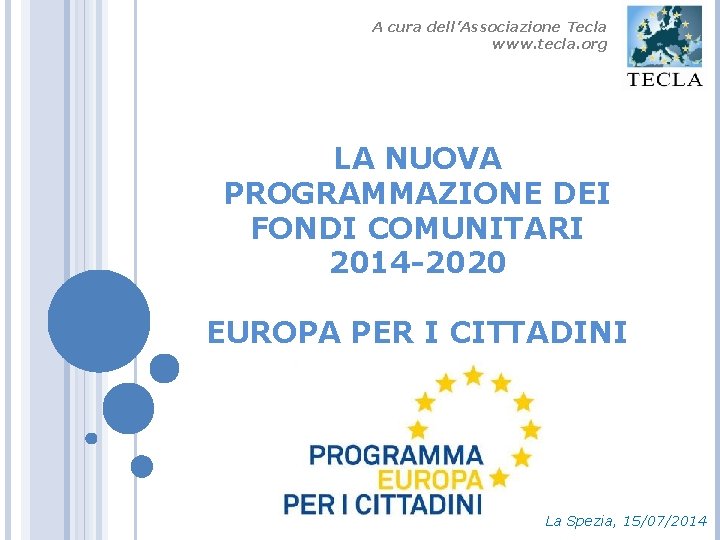 A cura dell'Associazione Tecla
www.tecla.org

TECLA

LA NUOVA PROGRAMMAZIONE DEI FONDI COMUNITARI 2014-2020

EUROPA PER I CITTADINI

PROGRAMMA
EUROPA
PER I CITTADINI

La Spezia, 15/07/2014